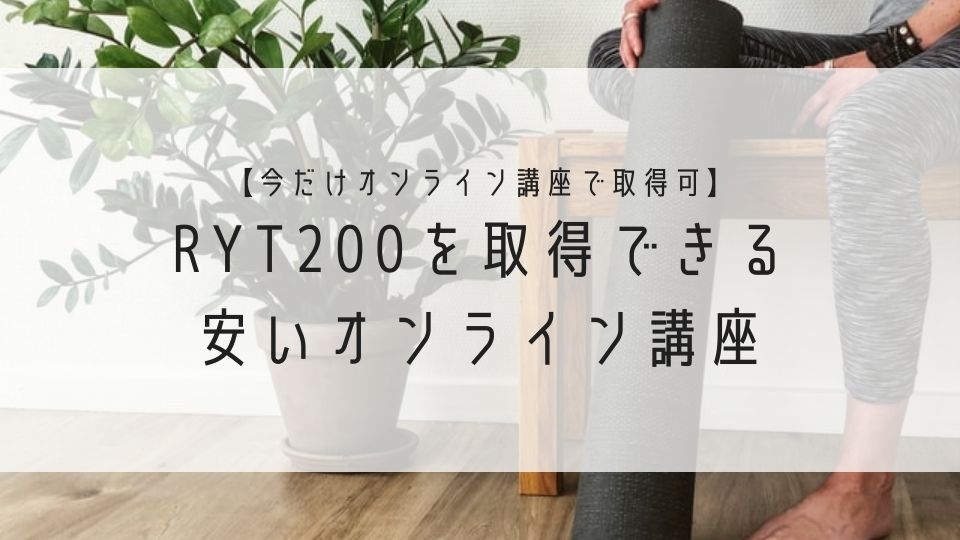 【今だけオンライン講座で取得可】

RYT200を取得できる
安いオンライン講座